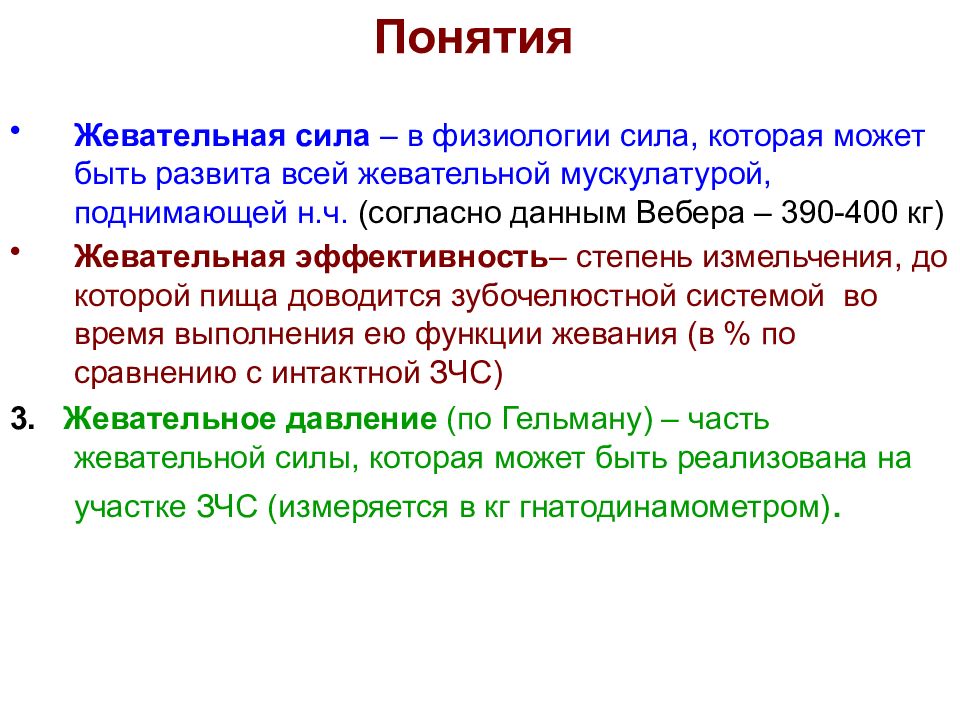 Понятия

• Жевательная сила – в физиологии сила, которая может быть развита всей жевательной мускулатурой, поднимающей н.ч. (согласно данным Вебера – 390-400 кг)

• Жевательная эффективность– степень измельчения, до которой пища доводится зубочелюстной системой во время выполнения ею функции жевания (в % по сравнению с интактной ЗЧС)

3. Жевательное давление (по Гельману) – часть жевательной силы, которая может быть реализована на участке ЗЧС (измеряется в кг гнатодинамометром).